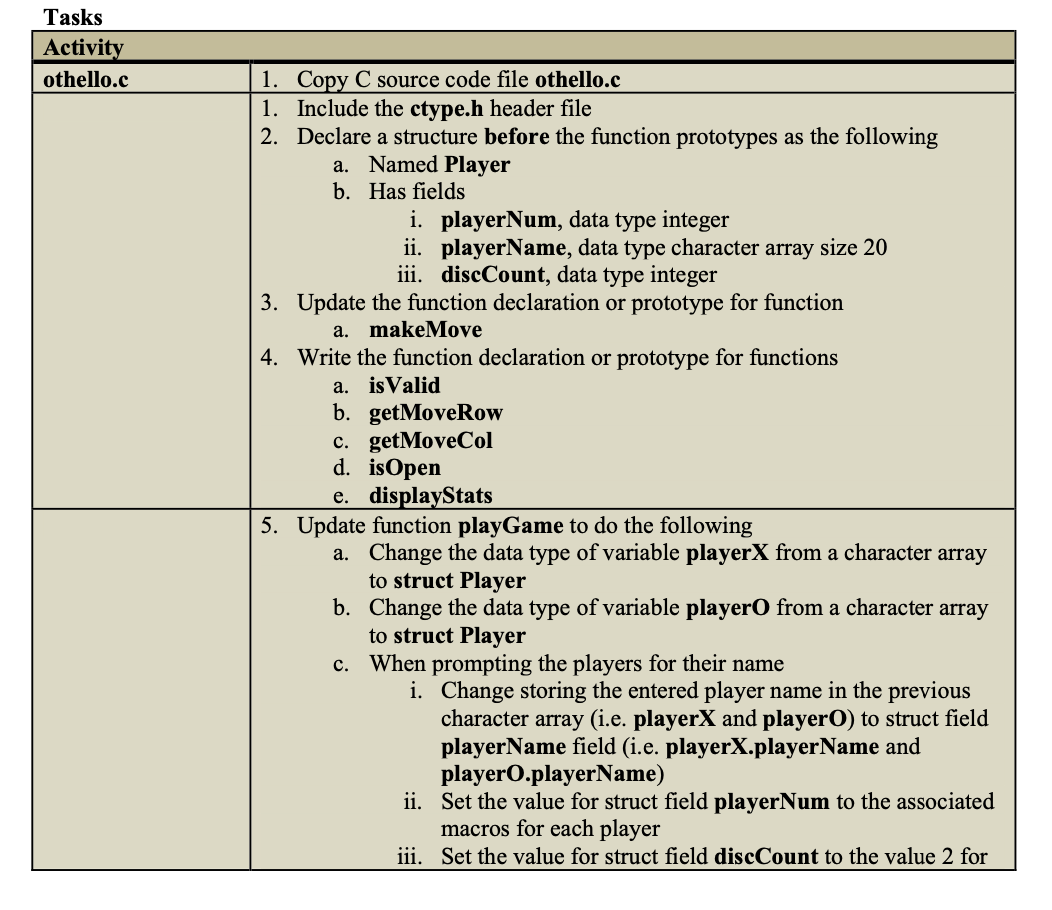 Tasks

| Activity | |
|---|---|
| othello.c | 1. Copy C source code file othello.c |
| | 1. Include the ctype.h header file<br>2. Declare a structure before the function prototypes as the following<br>a. Named Player<br>b. Has fields<br>i. playerNum, data type integer<br>ii. playerName, data type character array size 20<br>iii. discCount, data type integer<br>3. Update the function declaration or prototype for function<br>a. makeMove<br>4. Write the function declaration or prototype for functions<br>a. isValid<br>b. getMoveRow<br>c. getMoveCol<br>d. isOpen<br>e. displayStats |
| | 5. Update function playGame to do the following<br>a. Change the data type of variable playerX from a character array to struct Player<br>b. Change the data type of variable playerO from a character array to struct Player<br>c. When prompting the players for their name<br>i. Change storing the entered player name in the previous character array (i.e. playerX and playerO) to struct field playerName field (i.e. playerX.playerName and playerO.playerName)<br>ii. Set the value for struct field playerNum to the associated macros for each player<br>iii. Set the value for struct field discCount to the value 2 for |